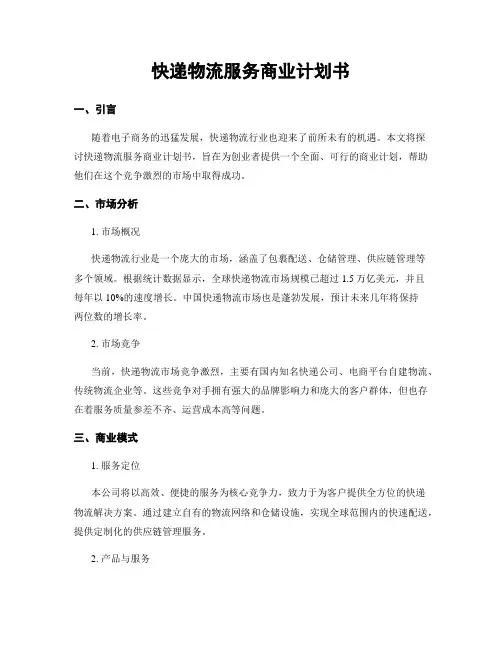 快递物流服务商业计划书

一、引言

随着电子商务的迅猛发展，快递物流行业也迎来了前所未有的机遇。本文将探讨快递物流服务商业计划书，旨在为创业者提供一个全面、可行的商业计划，帮助他们在这个竞争激烈的市场中取得成功。

二、市场分析

1. 市场概况

快递物流行业是一个庞大的市场，涵盖了包裹配送、仓储管理、供应链管理等多个领域。根据统计数据显示，全球快递物流市场规模已超过 1.5 万亿美元，并且每年以 10%的速度增长。中国快递物流市场也是蓬勃发展，预计未来几年将保持两位数的增长率。

2. 市场竞争

当前，快递物流市场竞争激烈，主要有国内知名快递公司、电商平台自建物流、传统物流企业等。这些竞争对手拥有强大的品牌影响力和庞大的客户群体，但也存在着服务质量参差不齐、运营成本高等问题。

三、商业模式

1. 服务定位

本公司将以高效、便捷的服务为核心竞争力，致力于为客户提供全方位的快递物流解决方案。通过建立自有的物流网络和仓储设施，实现全球范围内的快速配送，提供定制化的供应链管理服务。

2. 产品与服务